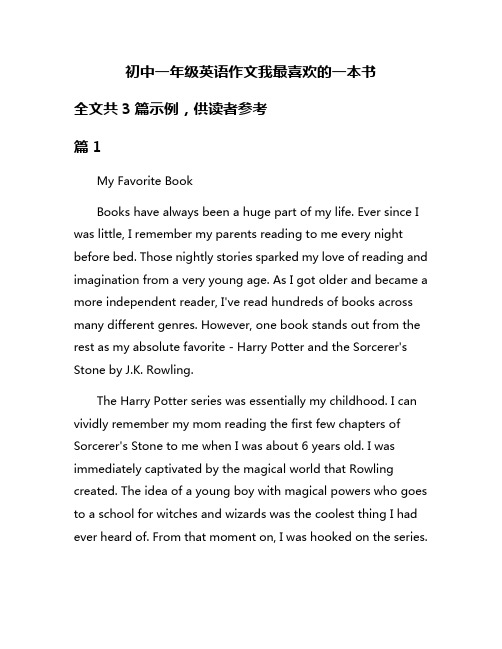 初中一年级英语作文我最喜欢的一本书

全文共 3 篇示例，供读者参考

篇 1

My Favorite Book

Books have always been a huge part of my life. Ever since I was little, I remember my parents reading to me every night before bed. Those nightly stories sparked my love of reading and imagination from a very young age. As I got older and became a more independent reader, I've read hundreds of books across many different genres. However, one book stands out from the rest as my absolute favorite - Harry Potter and the Sorcerer's Stone by J.K. Rowling.

The Harry Potter series was essentially my childhood. I can vividly remember my mom reading the first few chapters of Sorcerer's Stone to me when I was about 6 years old. I was immediately captivated by the magical world that Rowling created. The idea of a young boy with magical powers who goes to a school for witches and wizards was the coolest thing I had ever heard of. From that moment on, I was hooked on the series.